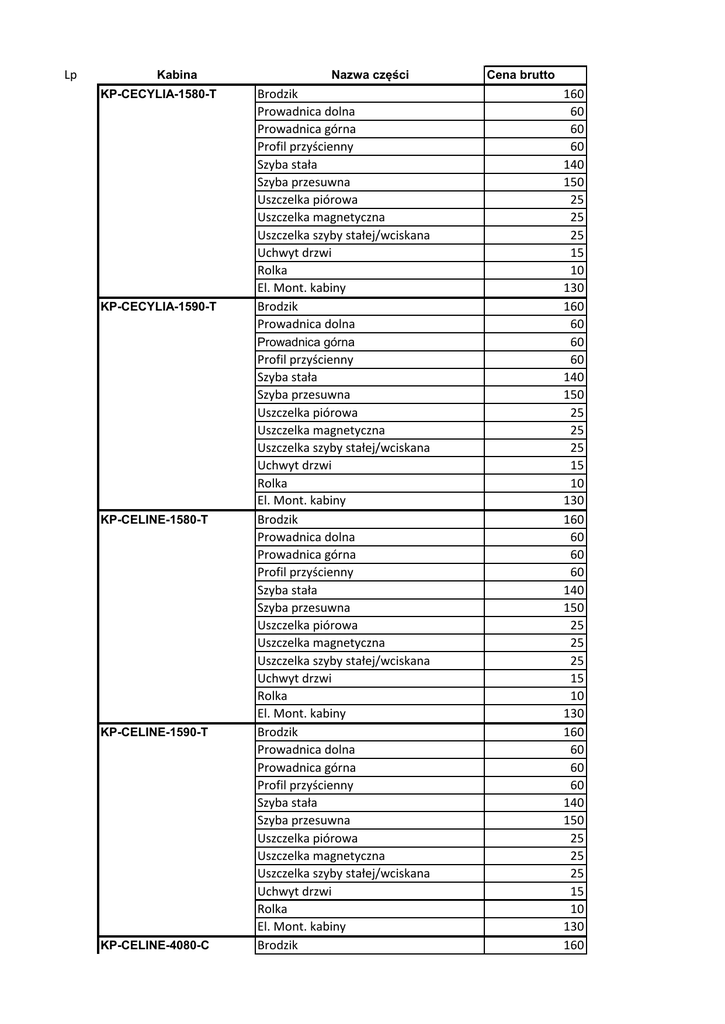 | Lp | Kabina | Nazwa części | Cena brutto |
|---|---|---|---|
| | KP-CECYLIA-1580-T | Brodzik | 160 |
| | | Prowadnica dolna | 60 |
| | | Prowadnica górna | 60 |
| | | Profil przyścienny | 60 |
| | | Szyba stała | 140 |
| | | Szyba przesuwna | 150 |
| | | Uszczelka piórowa | 25 |
| | | Uszczelka magnetyczna | 25 |
| | | Uszczelka szyby stałej/wciskana | 25 |
| | | Uchwyt drzwi | 15 |
| | | Rolka | 10 |
| | | El. Mont. kabiny | 130 |
| | KP-CECYLIA-1590-T | Brodzik | 160 |
| | | Prowadnica dolna | 60 |
| | | Prowadnica górna | 60 |
| | | Profil przyścienny | 60 |
| | | Szyba stała | 140 |
| | | Szyba przesuwna | 150 |
| | | Uszczelka piórowa | 25 |
| | | Uszczelka magnetyczna | 25 |
| | | Uszczelka szyby stałej/wciskana | 25 |
| | | Uchwyt drzwi | 15 |
| | | Rolka | 10 |
| | | El. Mont. kabiny | 130 |
| | KP-CELINE-1580-T | Brodzik | 160 |
| | | Prowadnica dolna | 60 |
| | | Prowadnica górna | 60 |
| | | Profil przyścienny | 60 |
| | | Szyba stała | 140 |
| | | Szyba przesuwna | 150 |
| | | Uszczelka piórowa | 25 |
| | | Uszczelka magnetyczna | 25 |
| | | Uszczelka szyby stałej/wciskana | 25 |
| | | Uchwyt drzwi | 15 |
| | | Rolka | 10 |
| | | El. Mont. kabiny | 130 |
| | KP-CELINE-1590-T | Brodzik | 160 |
| | | Prowadnica dolna | 60 |
| | | Prowadnica górna | 60 |
| | | Profil przyścienny | 60 |
| | | Szyba stała | 140 |
| | | Szyba przesuwna | 150 |
| | | Uszczelka piórowa | 25 |
| | | Uszczelka magnetyczna | 25 |
| | | Uszczelka szyby stałej/wciskana | 25 |
| | | Uchwyt drzwi | 15 |
| | | Rolka | 10 |
| | | El. Mont. kabiny | 130 |
| | KP-CELINE-4080-C | Brodzik | 160 |